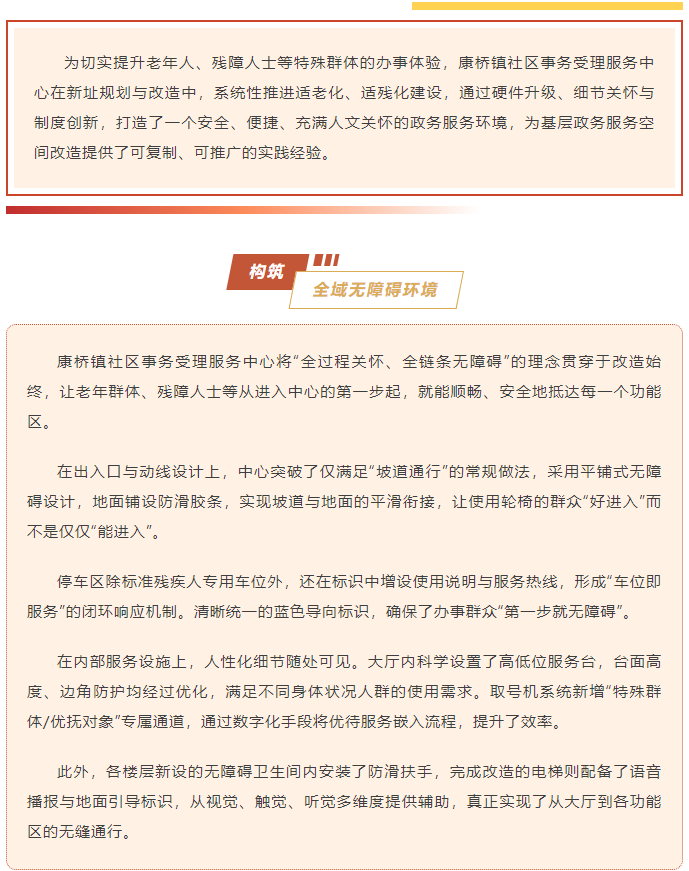 为切实提升老年人、残障人士等特殊群体的办事体验，康桥镇社区事务受理服务中心在新址规划与改造中，系统性推进适老化、适残化建设，通过硬件升级、细节关怀与制度创新，打造了一个安全、便捷、充满人文关怀的政务服务环境，为基层政务服务空间改造提供了可复制、可推广的实践经验。

构筑

全域无障碍环境

康桥镇社区事务受理服务中心将“全过程关怀、全链条无障碍”的理念贯穿于改造始终，让老年群体、残障人士等从进入中心的第一步起，就能顺畅、安全地抵达每一个功能区。

在出入口与动线设计上，中心突破了仅满足“坡道通行”的常规做法，采用平铺式无障碍设计，地面铺设防滑胶条，实现坡道与地面的平滑衔接，让使用轮椅的群众“好进入”而不是仅仅“能进入”。

停车区除标准残疾人专用车位外，还在标识中增设使用说明与服务热线，形成“车位即服务”的闭环响应机制。清晰统一的蓝色导向标识，确保了办事群众“第一步就无障碍”。

在内部服务设施上，人性化细节随处可见。大厅内科学设置了高低位服务台，台面高度、边角防护均经过优化，满足不同身体状况人群的使用需求。取号机系统新增“特殊群体/优抚对象”专属通道，通过数字化手段将优待服务嵌入流程，提升了效率。

此外，各楼层新设的无障碍卫生间内安装了防滑扶手，完成改造的电梯则配备了语音播报与地面引导标识，从视觉、触觉、听觉多维度提供辅助，真正实现了从大厅到各功能区的无缝通行。